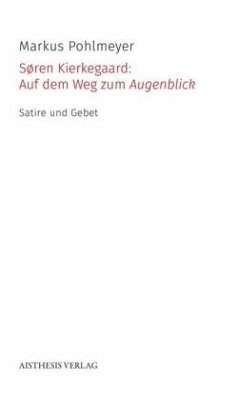 Markus Pohlmeyer

Søren Kierkegaard:
Auf dem Weg zum Augenblick

Satire und Gebet

AISTHESIS VERLAG